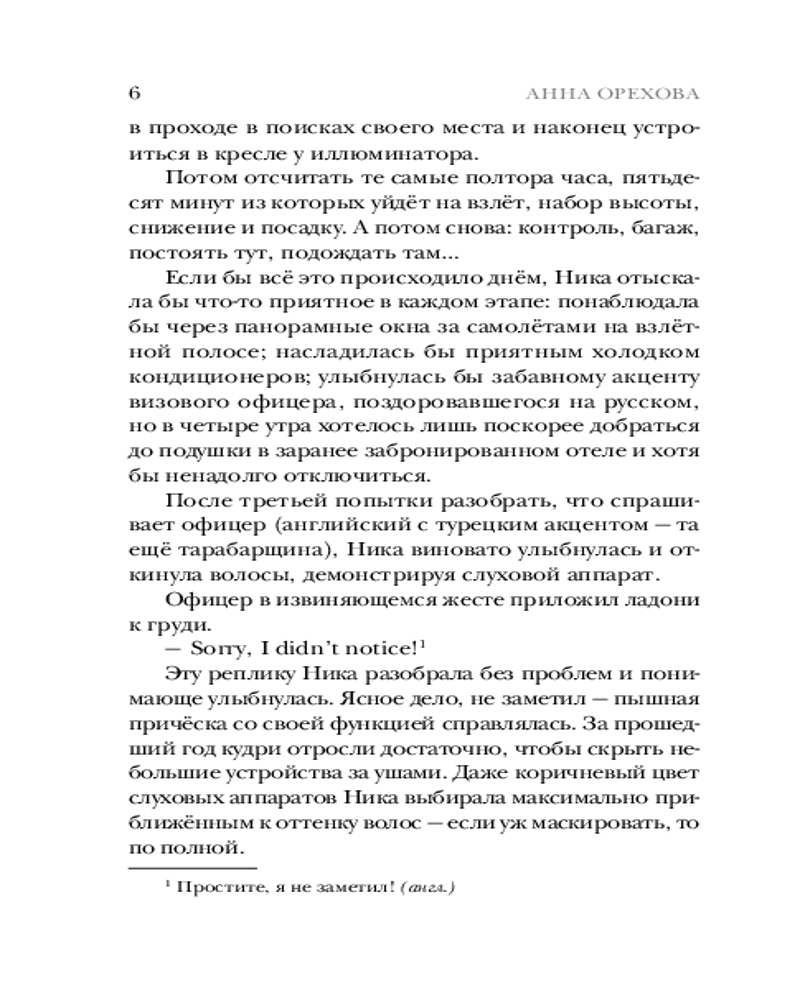 6 АННА ОРЕХОВА

в проходе в поисках своего места и наконец устроиться в кресле у иллюминатора.

Потом отсчитать те самые полтора часа, пятьдесят минут из которых уйдёт на взлёт, набор высоты, снижение и посадку. А потом снова: контроль, багаж, постоять тут, подождать там...

Если бы всё это происходило днём, Ника отыскала бы что-то приятное в каждом этапе: понаблюдала бы через панорамные окна за самолётами на взлётной полосе; насладилась бы приятным холодком кондиционеров; улыбнулась бы забавному акценту визового офицера, поздоровавшегося на русском, но в четыре утра хотелось лишь поскорее добраться до подушки в заранее забронированном отеле и хотя бы ненадолго отключиться.

После третьей попытки разобрать, что спрашивает офицер (английский с турецким акцентом — та ещё тарабарщина), Ника виновато улыбнулась и откинула волосы, демонстрируя слуховой аппарат.

Офицер в извиняющемся жесте приложил ладони к груди.

— Sorry, I didn't notice!$^1$

Эту реплику Ника разобрала без проблем и понимающе улыбнулась. Ясное дело, не заметил — пышная причёска со своей функцией справлялась. За прошедший год кудри отросли достаточно, чтобы скрыть небольшие устройства за ушами. Даже коричневый цвет слуховых аппаратов Ника выбирала максимально приближённым к оттенку волос — если уж маскировать, то по полной.

$^1$ Простите, я не заметил! (англ.)